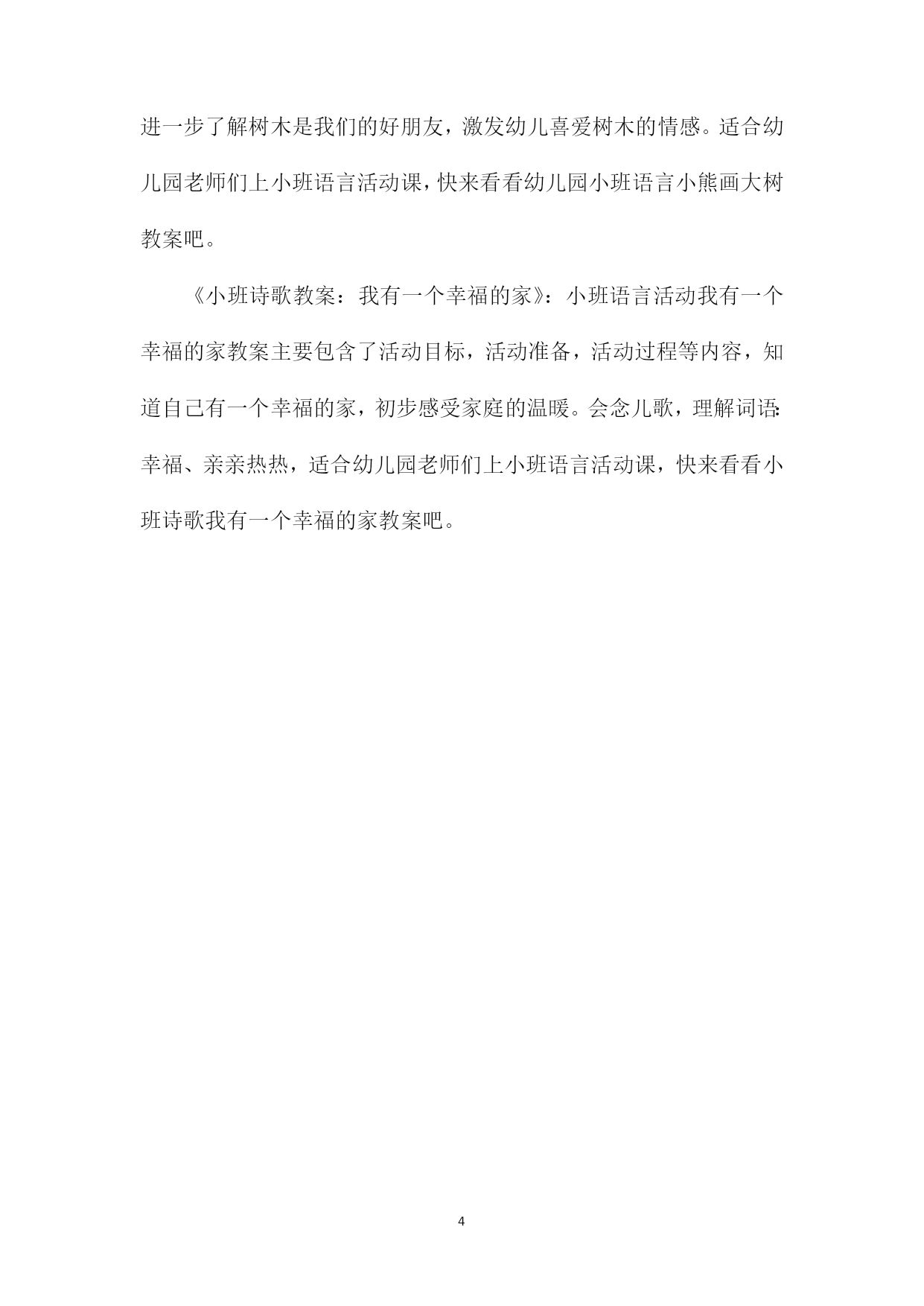 进一步了解树木是我们的好朋友，激发幼儿喜爱树木的情感。适合幼儿园老师们上小班语言活动课，快来看看幼儿园小班语言小熊画大树教案吧。

《小班诗歌教案：我有一个幸福的家》：小班语言活动我有一个幸福的家教案主要包含了活动目标，活动准备，活动过程等内容，知道自己有一个幸福的家，初步感受家庭的温暖。会念儿歌，理解词语:幸福、亲亲热热，适合幼儿园老师们上小班语言活动课，快来看看小班诗歌我有一个幸福的家教案吧。

4